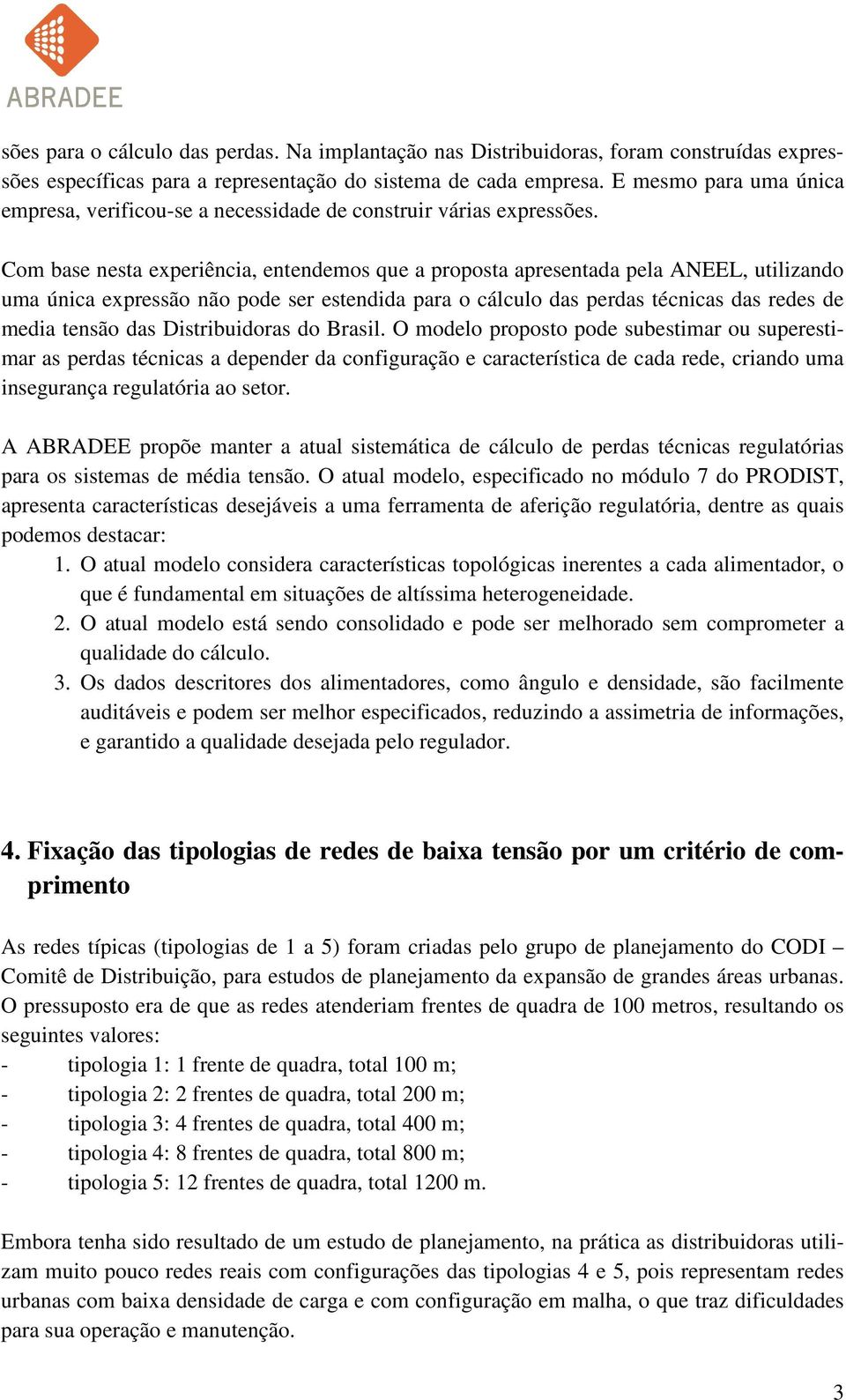 ABRADEE

sões para o cálculo das perdas. Na implantação nas Distribuidoras, foram construídas expressões específicas para a representação do sistema de cada empresa. E mesmo para uma única empresa, verificou-se a necessidade de construir várias expressões.

Com base nesta experiência, entendemos que a proposta apresentada pela ANEEL, utilizando uma única expressão não pode ser estendida para o cálculo das perdas técnicas das redes de media tensão das Distribuidoras do Brasil. O modelo proposto pode subestimar ou superestimar as perdas técnicas a depender da configuração e característica de cada rede, criando uma insegurança regulatória ao setor.

A ABRADEE propõe manter a atual sistemática de cálculo de perdas técnicas regulatórias para os sistemas de média tensão. O atual modelo, especificado no módulo 7 do PRODIST, apresenta características desejáveis a uma ferramenta de aferição regulatória, dentre as quais podemos destacar:
1. O atual modelo considera características topológicas inerentes a cada alimentador, o que é fundamental em situações de altíssima heterogeneidade.
2. O atual modelo está sendo consolidado e pode ser melhorado sem comprometer a qualidade do cálculo.
3. Os dados descritores dos alimentadores, como ângulo e densidade, são facilmente auditáveis e podem ser melhor especificados, reduzindo a assimetria de informações, e garantido a qualidade desejada pelo regulador.

4. Fixação das tipologias de redes de baixa tensão por um critério de comprimento

As redes típicas (tipologias de 1 a 5) foram criadas pelo grupo de planejamento do CODI – Comitê de Distribuição, para estudos de planejamento da expansão de grandes áreas urbanas. O pressuposto era de que as redes atenderiam frentes de quadra de 100 metros, resultando os seguintes valores:
- tipologia 1: 1 frente de quadra, total 100 m;
- tipologia 2: 2 frentes de quadra, total 200 m;
- tipologia 3: 4 frentes de quadra, total 400 m;
- tipologia 4: 8 frentes de quadra, total 800 m;
- tipologia 5: 12 frentes de quadra, total 1200 m.

Embora tenha sido resultado de um estudo de planejamento, na prática as distribuidoras utilizam muito pouco redes reais com configurações das tipologias 4 e 5, pois representam redes urbanas com baixa densidade de carga e com configuração em malha, o que traz dificuldades para sua operação e manutenção.

3